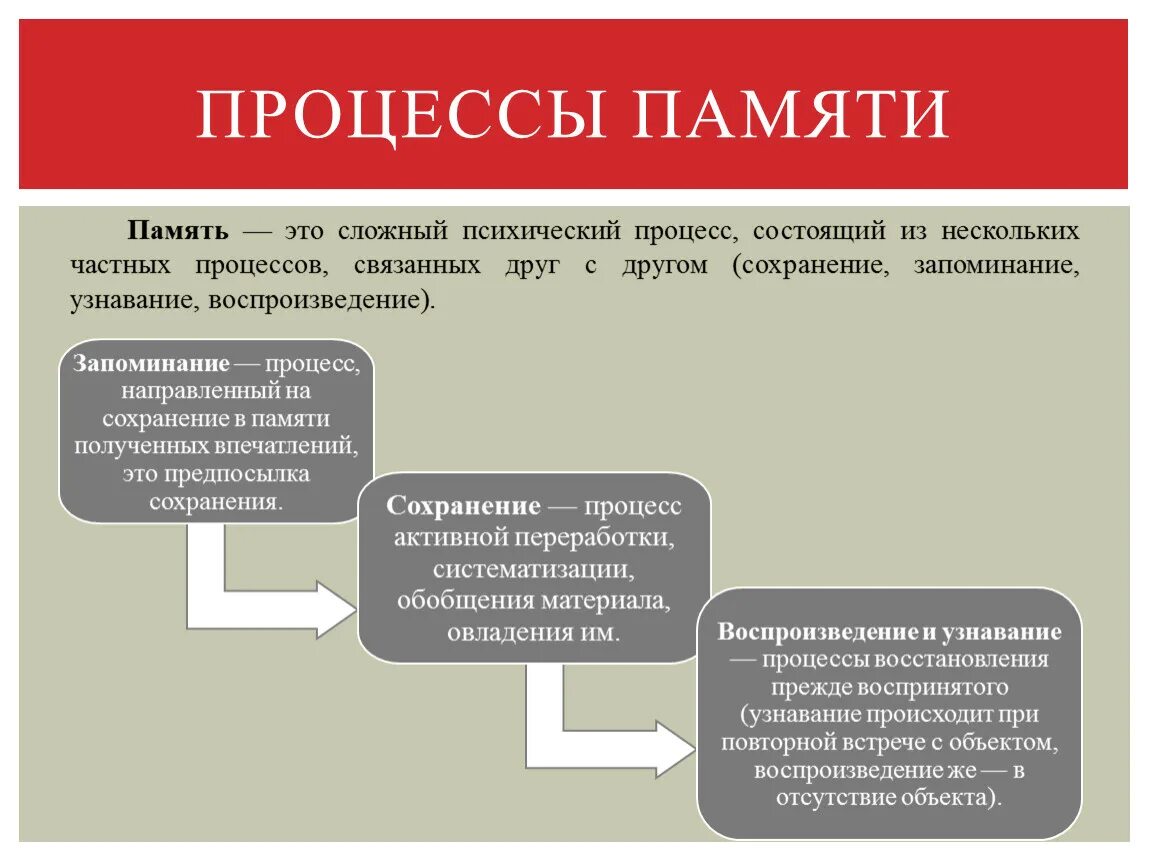 ПРОЦЕССЫ ПАМЯТИ

Память — это сложный психический процесс, состоящий из нескольких частных процессов, связанных друг с другом (сохранение, запоминание, узнавание, воспроизведение).

Запоминание — процесс, направленный на сохранение в памяти полученных впечатлений, это предпосылка сохранения.

Сохранение — процесс активной переработки, систематизации, обобщения материала, овладения им.

Воспроизведение и узнавание — процессы восстановления прежде воспринятого (узнавание происходит при повторной встрече с объектом, воспроизведение же — в отсутствие объекта).